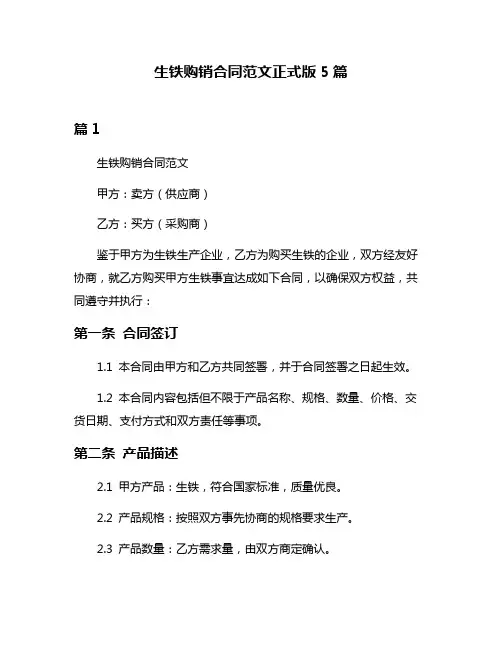 生铁购销合同范文正式版 5 篇

篇 1

生铁购销合同范文

甲方：卖方（供应商）

乙方：买方（采购商）

鉴于甲方为生铁生产企业，乙方为购买生铁的企业，双方经友好协商，就乙方购买甲方生铁事宜达成如下合同，以确保双方权益，共同遵守并执行：

第一条 合同签订

1.1 本合同由甲方和乙方共同签署，并于合同签署之日起生效。

1.2 本合同内容包括但不限于产品名称、规格、数量、价格、交货日期、支付方式和双方责任等事项。

第二条 产品描述

2.1 甲方产品：生铁，符合国家标准，质量优良。

2.2 产品规格：按照双方事先协商的规格要求生产。

2.3 产品数量：乙方需求量，由双方商定确认。